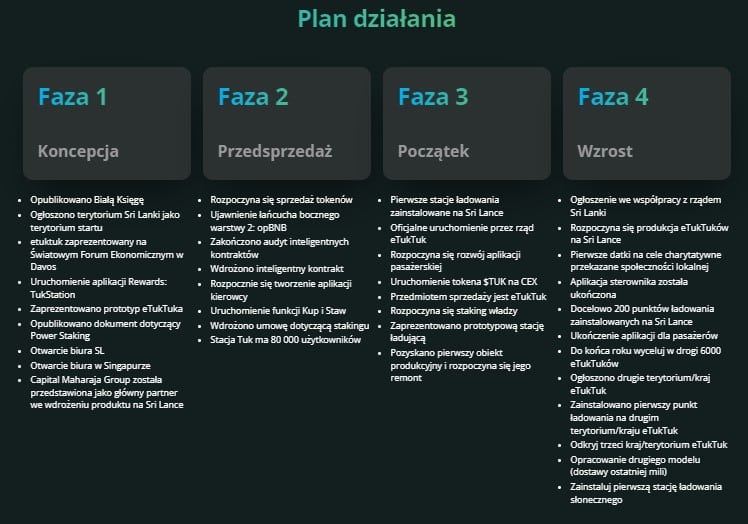 Plan działania

Faza 1

Koncepcja

- Opublikowano Białą Księgę
- Ogłoszono terytorium Sri Lanki jako terytorium startu
- etuktuk zaprezentowany na Światowym Forum Ekonomicznym w Davos
- Uruchomienie aplikacji Rewards: TukStation
- Zaprezentowano prototyp eTukTuka
- Opublikowano dokument dotyczący Power Staking
- Otwarcie biura SL
- Otwarcie biura w Singapurze
- Capital Maharaja Group została przedstawiona jako główny partner we wdrożeniu produktu na Sri Lance

Faza 2

Przedsprzedaż

- Rozpoczyna się sprzedaż tokenów
- Ujawnienie łańcucha bocznego warstwy 2: opBNB
- Zakończono audyt inteligentnych kontraktów
- Wdrożono inteligentny kontrakt
- Rozpocznie się tworzenie aplikacji kierowcy
- Uruchomienie funkcji Kup i Staw
- Wdrożono umowę dotyczącą stakingu
- Stacja Tuk ma 80 000 użytkowników

Faza 3

Początek

- Pierwsze stacje ładowania zainstalowane na Sri Lance
- Oficjalne uruchomienie przez rząd eTukTuk
- Rozpoczyna się rozwój aplikacji pasażerskiej
- Uruchomienie tokena $TUK na CEX
- Przedmiotem sprzedaży jest eTukTuk
- Rozpoczyna się staking władzy
- Zaprezentowano prototypową stację ładującą
- Pozyskano pierwszy obiekt produkcyjny i rozpoczyna się jego remont

Faza 4

Wzrost

- Ogłoszenie we współpracy z rządem Sri Lanki
- Rozpoczyna się produkcja eTukTuków na Sri Lance
- Pierwsze datki na cele charytatywne przekazane społeczności lokalnej
- Aplikacja sterownika została ukończona
- Docelowo 200 punktów ładowania zainstalowanych na Sri Lance
- Ukończenie aplikacji dla pasażerów
- Do końca roku wyceluj w drogi 6000 eTukTuków
- Ogłoszono drugie terytorium/kraj eTukTuk
- Zainstalowano pierwszy punkt ładowania na drugim terytorium/kraju eTukTuk
- Odkryj trzeci kraj/terytorium eTukTuk
- Opracowanie drugiego modelu (dostawy ostatniej mili)
- Zainstaluj pierwszą stację ładowania słonecznego